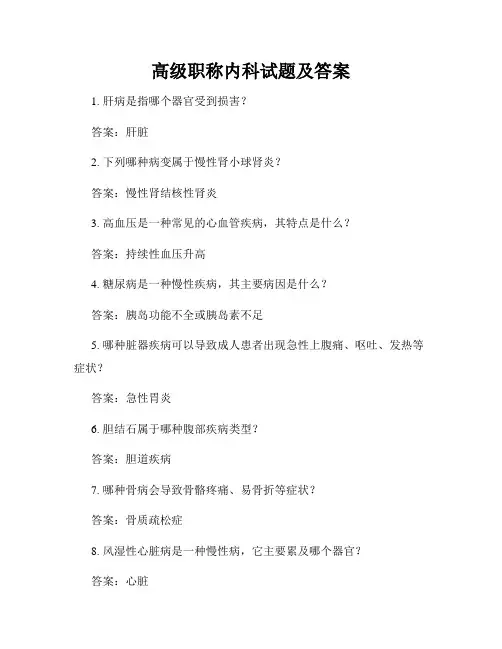 高级职称内科试题及答案

1. 肝病是指哪个器官受到损害？

答案：肝脏

2. 下列哪种病变属于慢性肾小球肾炎？

答案：慢性肾结核性肾炎

3. 高血压是一种常见的心血管疾病，其特点是什么？

答案：持续性血压升高

4. 糖尿病是一种慢性疾病，其主要病因是什么？

答案：胰岛功能不全或胰岛素不足

5. 哪种脏器疾病可以导致成人患者出现急性上腹痛、呕吐、发热等症状？

答案：急性胃炎

6. 胆结石属于哪种腹部疾病类型？

答案：胆道疾病

7. 哪种骨病会导致骨骼疼痛、易骨折等症状？

答案：骨质疏松症

8. 风湿性心脏病是一种慢性病，它主要累及哪个器官？

答案：心脏